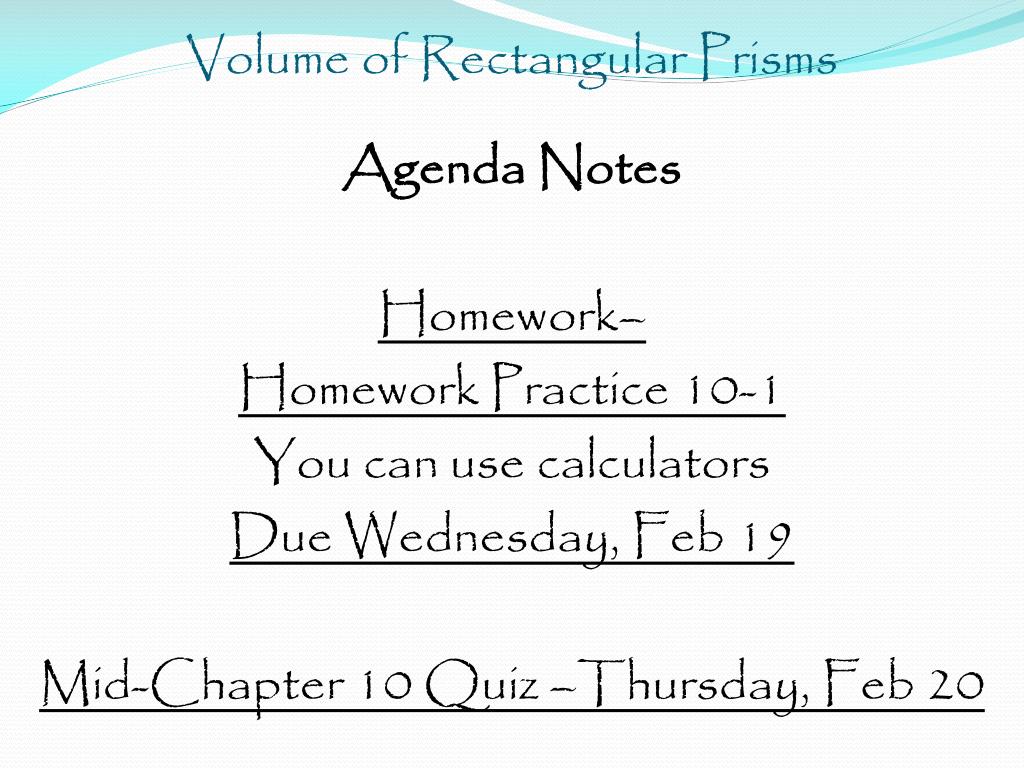 Volume of Rectangular Prisms

Agenda Notes

Homework–
Homework Practice 10-1
You can use calculators
Due Wednesday, Feb 19

Mid-Chapter 10 Quiz – Thursday, Feb 20